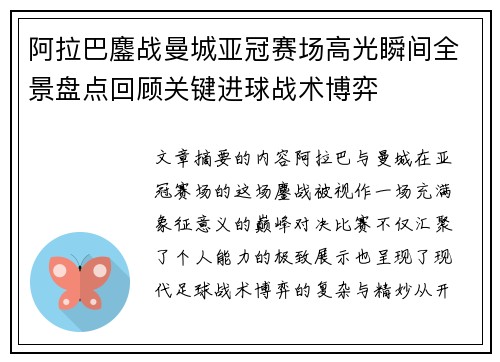 阿拉巴鏖战曼城亚冠赛场高光瞬间全景盘点回顾关键进球战术博弈

文章摘要的内容阿拉巴与曼城在亚冠赛场的这场鏖战被视作一场充满象征意义的巅峰对决比赛不仅汇聚了个人能力的极致展示也呈现了现代足球战术博弈的复杂与精妙从开